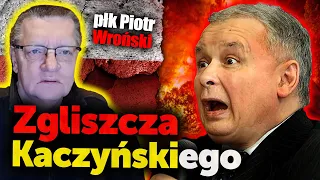 płk Piotr Wroński

Zgliszcza Kaczyńskiego